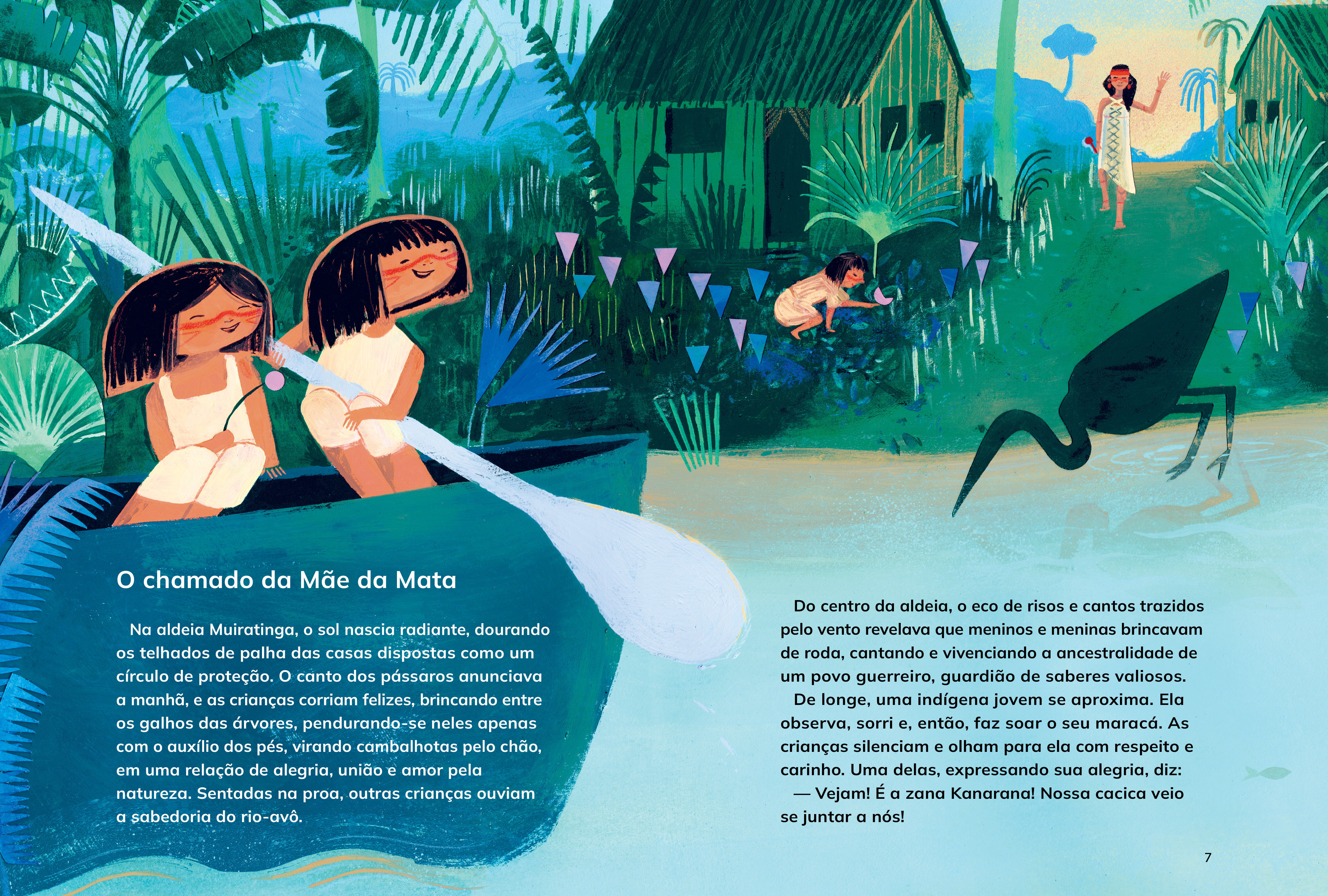 O chamado da Mãe da Mata

Na aldeia Muiratinga, o sol nascia radiante, dourando os telhados de palha das casas dispostas como um círculo de proteção. O canto dos pássaros anunciava a manhã, e as crianças corriam felizes, brincando entre os galhos das árvores, pendurando-se neles apenas com o auxílio dos pés, virando cambalhotas pelo chão, em uma relação de alegria, união e amor pela natureza. Sentadas na proa, outras crianças ouviam a sabedoria do rio-avô.

Do centro da aldeia, o eco de risos e cantos trazidos pelo vento revelava que meninos e meninas brincavam de roda, cantando e vivenciando a ancestralidade de um povo guerreiro, guardião de saberes valiosos.

De longe, uma indígena jovem se aproxima. Ela observa, sorri e, então, faz soar o seu maracá. As crianças silenciam e olham para ela com respeito e carinho. Uma delas, expressando sua alegria, diz:

— Vejam! É a zana Kanarana! Nossa cacica veio se juntar a nós!

7